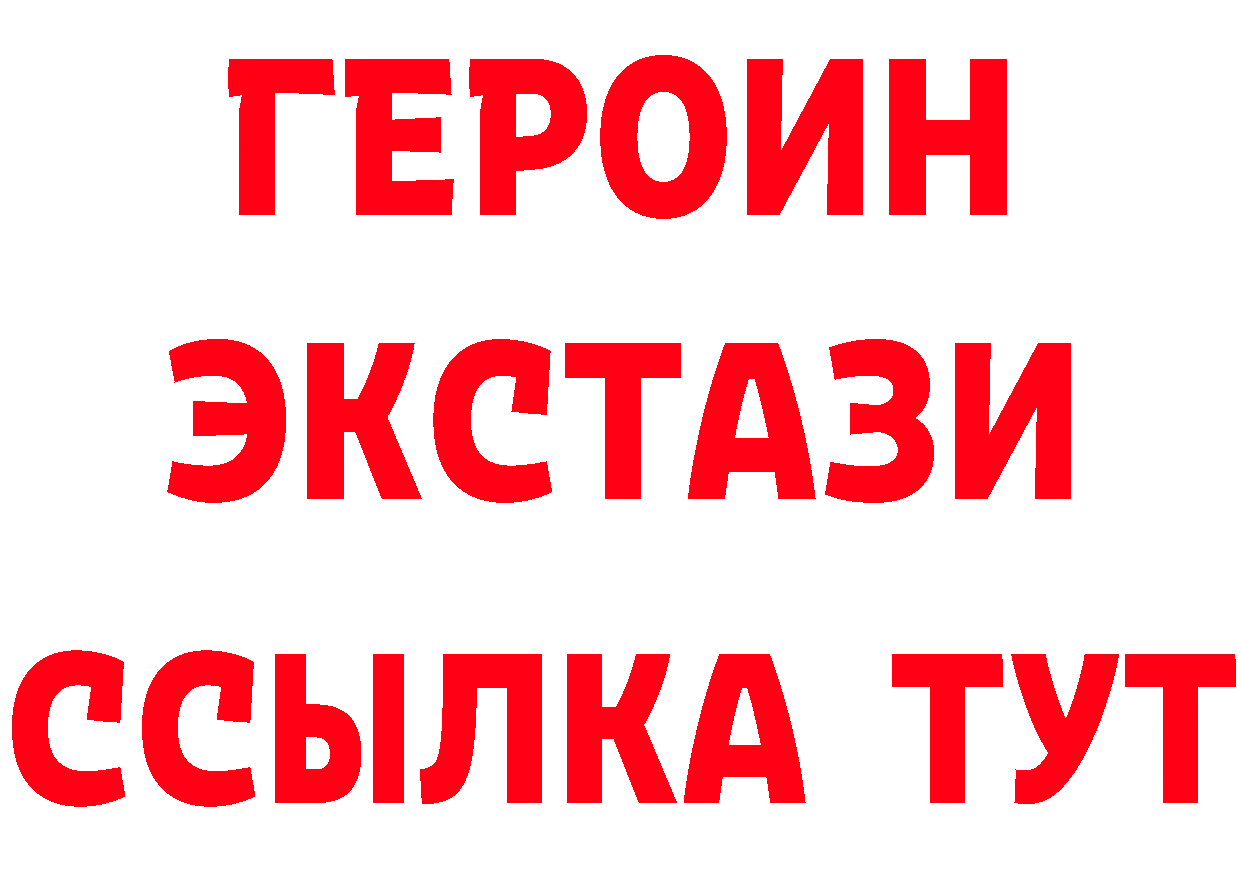 ГЕРОИН
ЭКСТАЗИ
ССЫЛКА ТУТ